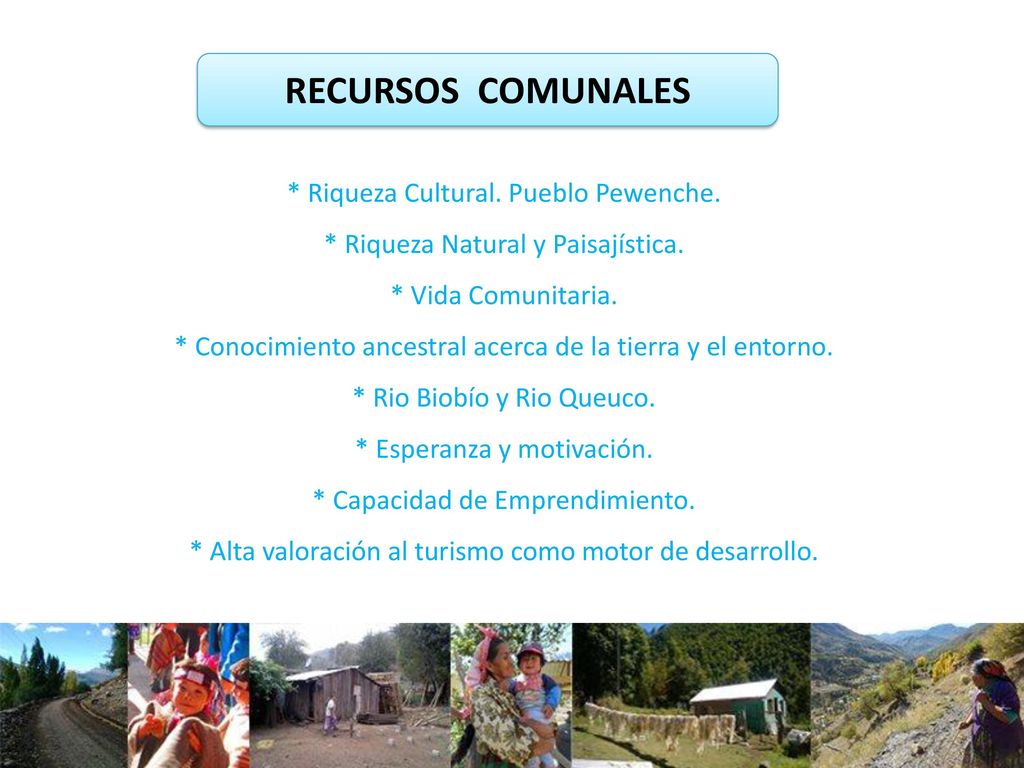 RECURSOS COMUNALES

* Riqueza Cultural. Pueblo Pewenche.

* Riqueza Natural y Paisajística.

* Vida Comunitaria.

* Conocimiento ancestral acerca de la tierra y el entorno.

* Rio Biobío y Rio Queuco.

* Esperanza y motivación.

* Capacidad de Emprendimiento.

* Alta valoración al turismo como motor de desarrollo.